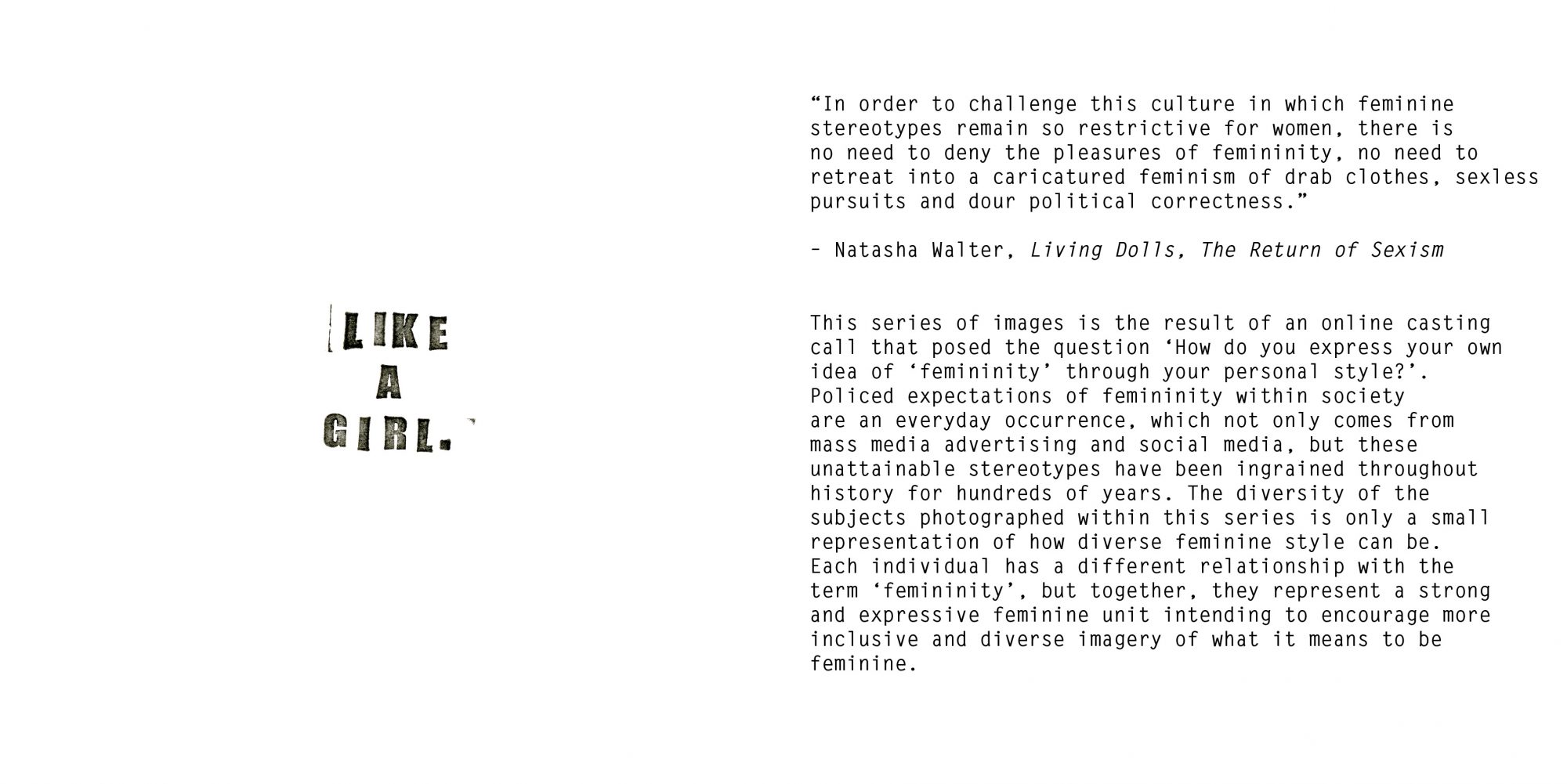 LIKE
A
GIRL.

"In order to challenge this culture in which feminine stereotypes remain so restrictive for women, there is no need to deny the pleasures of femininity, no need to retreat into a caricatured feminism of drab clothes, sexless pursuits and dour political correctness."

- Natasha Walter, Living Dolls, The Return of Sexism

This series of images is the result of an online casting call that posed the question 'How do you express your own idea of 'femininity' through your personal style?'. Policed expectations of femininity within society are an everyday occurrence, which not only comes from mass media advertising and social media, but these unattainable stereotypes have been ingrained throughout history for hundreds of years. The diversity of the subjects photographed within this series is only a small representation of how diverse feminine style can be. Each individual has a different relationship with the term 'femininity', but together, they represent a strong and expressive feminine unit intending to encourage more inclusive and diverse imagery of what it means to be feminine.